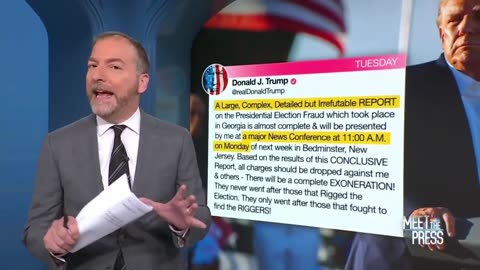 TUESDAY

Donald J. Trump
@realDonaldTrump

A Large, Complex, Detailed but Irrefutable REPORT on the Presidential Election Fraud which took place in Georgia is almost complete & will be presented by me at a major News Conference at 11:00 A.M. on Monday of next week in Bedminster, New Jersey. Based on the results of this CONCLUSIVE Report, all charges should be dropped against me & others - There will be a complete EXONERATION! They never went after those that Rigged the Election. They only went after those that fought to find the RIGGERS!

MEET THE PRESS